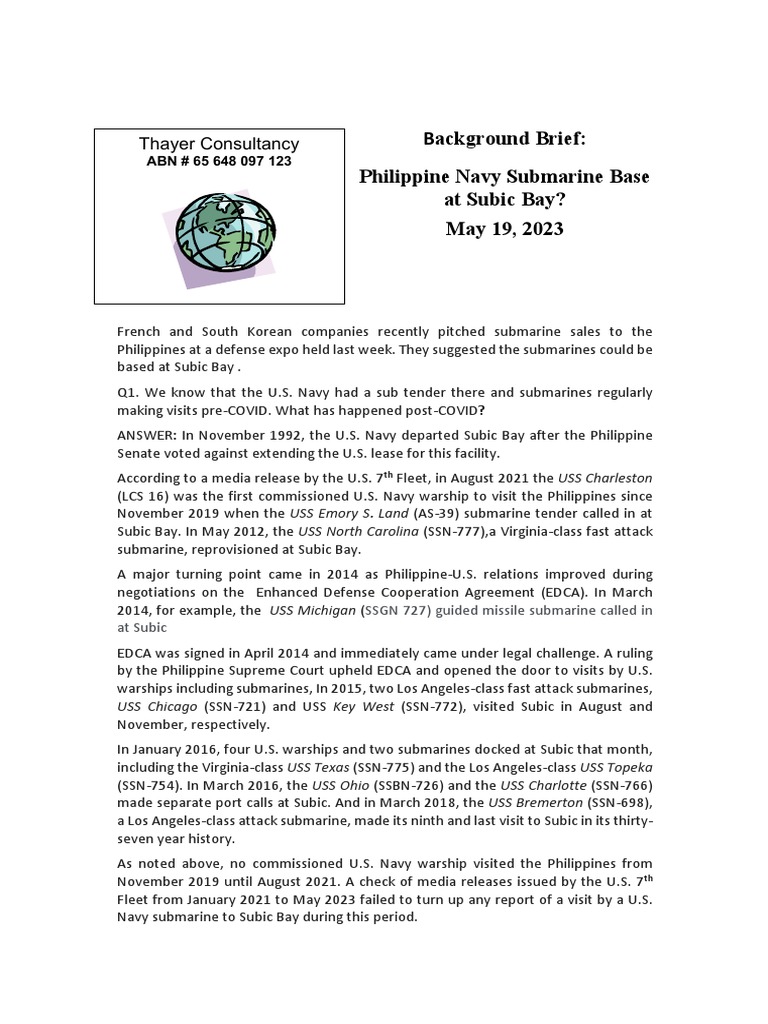 Thayer Consultancy
ABN # 65 648 097 123

Background Brief:

Philippine Navy Submarine Base at Subic Bay?
May 19, 2023

French and South Korean companies recently pitched submarine sales to the Philippines at a defense expo held last week. They suggested the submarines could be based at Subic Bay .

Q1. We know that the U.S. Navy had a sub tender there and submarines regularly making visits pre-COVID. What has happened post-COVID?

ANSWER: In November 1992, the U.S. Navy departed Subic Bay after the Philippine Senate voted against extending the U.S. lease for this facility.

According to a media release by the U.S. 7$^{th}$ Fleet, in August 2021 the USS Charleston (LCS 16) was the first commissioned U.S. Navy warship to visit the Philippines since November 2019 when the USS Emory S. Land (AS-39) submarine tender called in at Subic Bay. In May 2012, the USS North Carolina (SSN-777),a Virginia-class fast attack submarine, reprovisioned at Subic Bay.

A major turning point came in 2014 as Philippine-U.S. relations improved during negotiations on the Enhanced Defense Cooperation Agreement (EDCA). In March 2014, for example, the USS Michigan (SSGN 727) guided missile submarine called in at Subic

EDCA was signed in April 2014 and immediately came under legal challenge. A ruling by the Philippine Supreme Court upheld EDCA and opened the door to visits by U.S. warships including submarines, In 2015, two Los Angeles-class fast attack submarines, USS Chicago (SSN-721) and USS Key West (SSN-772), visited Subic in August and November, respectively.

In January 2016, four U.S. warships and two submarines docked at Subic that month, including the Virginia-class USS Texas (SSN-775) and the Los Angeles-class USS Topeka (SSN-754). In March 2016, the USS Ohio (SSBN-726) and the USS Charlotte (SSN-766) made separate port calls at Subic. And in March 2018, the USS Bremerton (SSN-698), a Los Angeles-class attack submarine, made its ninth and last visit to Subic in its thirty-seven year history.

As noted above, no commissioned U.S. Navy warship visited the Philippines from November 2019 until August 2021. A check of media releases issued by the U.S. 7$^{th}$ Fleet from January 2021 to May 2023 failed to turn up any report of a visit by a U.S. Navy submarine to Subic Bay during this period.